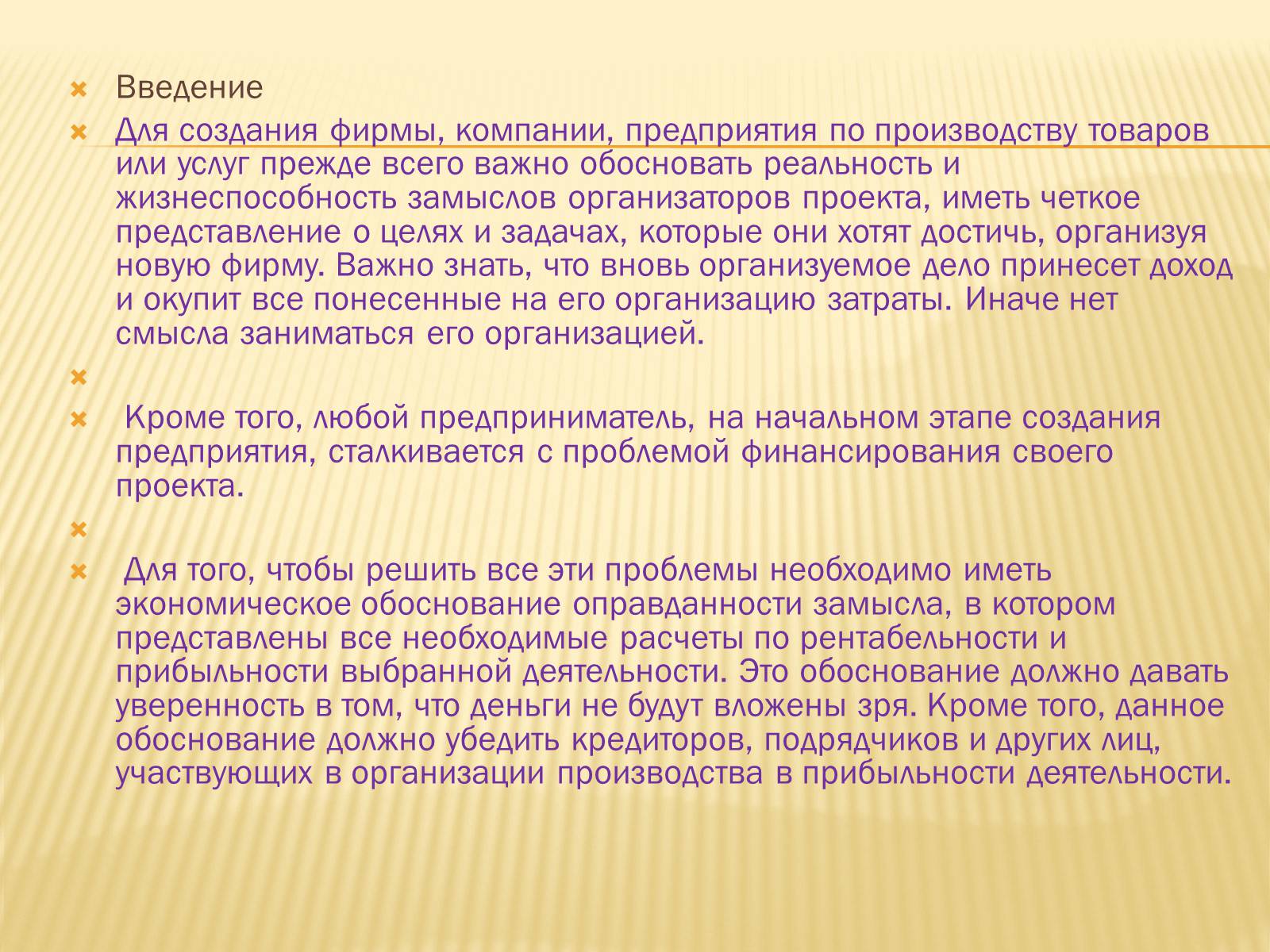 Введение

Для создания фирмы, компании, предприятия по производству товаров или услуг прежде всего важно обосновать реальность и жизнеспособность замыслов организаторов проекта, иметь четкое представление о целях и задачах, которые они хотят достичь, организуя новую фирму. Важно знать, что вновь организуемое дело принесет доход и окупит все понесенные на его организацию затраты. Иначе нет смысла заниматься его организацией.

Кроме того, любой предприниматель, на начальном этапе создания предприятия, сталкивается с проблемой финансирования своего проекта.

Для того, чтобы решить все эти проблемы необходимо иметь экономическое обоснование оправданности замысла, в котором представлены все необходимые расчеты по рентабельности и прибыльности выбранной деятельности. Это обоснование должно давать уверенность в том, что деньги не будут вложены зря. Кроме того, данное обоснование должно убедить кредиторов, подрядчиков и других лиц, участвующих в организации производства в прибыльности деятельности.